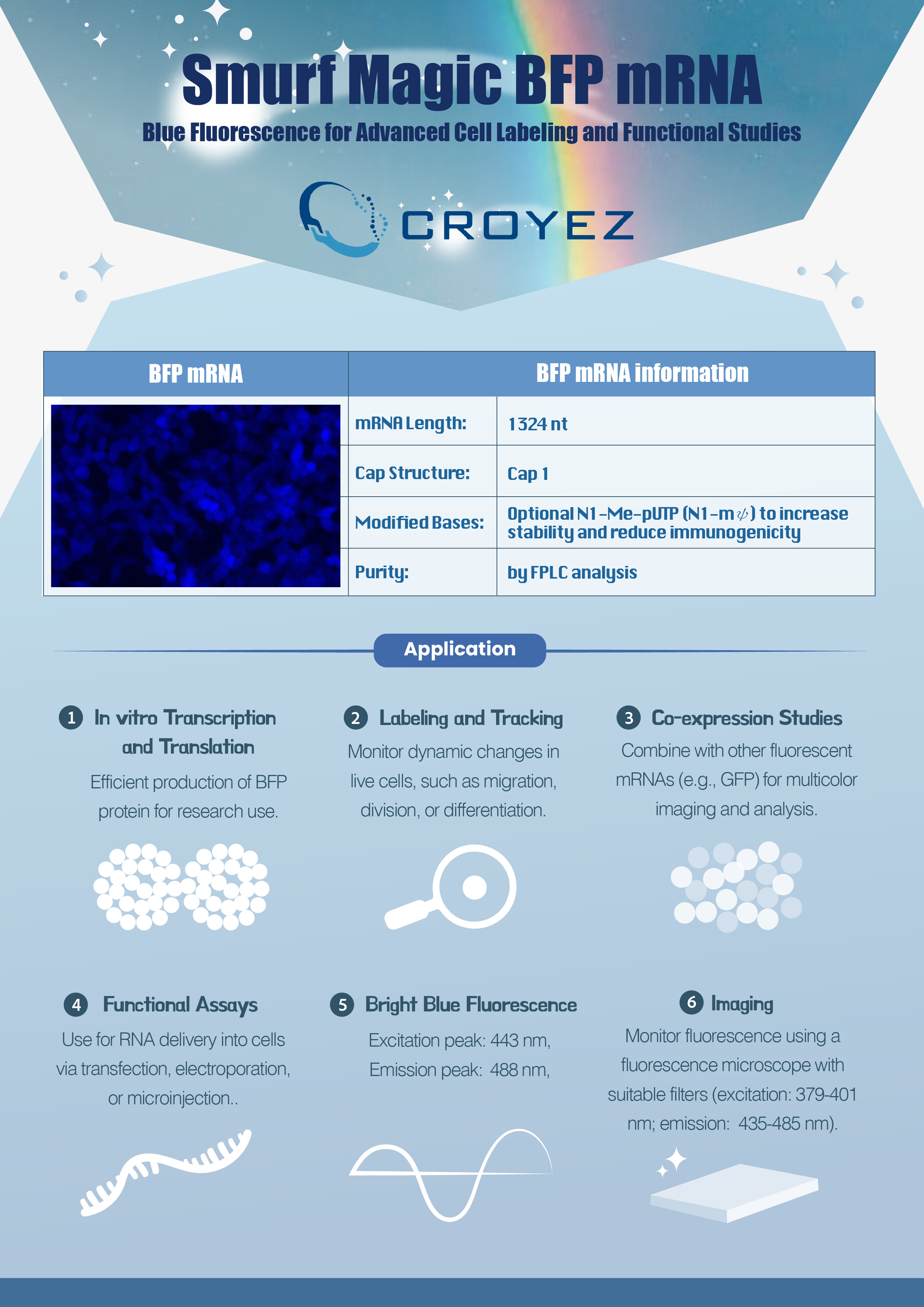 Smurf Magic BFP mRNA

Blue Fluorescence for Advanced Cell Labeling and Functional Studies

CROYEZ

| BFP mRNA | BFP mRNA information | |
|---|---|---|
| | mRNA Length: | 1324 nt |
| | Cap Structure: | Cap 1 |
| | Modified Bases: | Optional N1-Me-pUTP (N1-m$\psi$) to increase stability and reduce immunogenicity |
| | Purity: | by FPLC analysis |

Application

1 In vitro Transcription and Translation
Efficient production of BFP protein for research use.

2 Labeling and Tracking
Monitor dynamic changes in live cells, such as migration, division, or differentiation.

3 Co-expression Studies
Combine with other fluorescent mRNAs (e.g., GFP) for multicolor imaging and analysis.

4 Functional Assays
Use for RNA delivery into cells via transfection, electroporation, or microinjection..

5 Bright Blue Fluorescence
Excitation peak: 443 nm, Emission peak: 488 nm,

6 Imaging
Monitor fluorescence using a fluorescence microscope with suitable filters (excitation: 379-401 nm; emission: 435-485 nm).